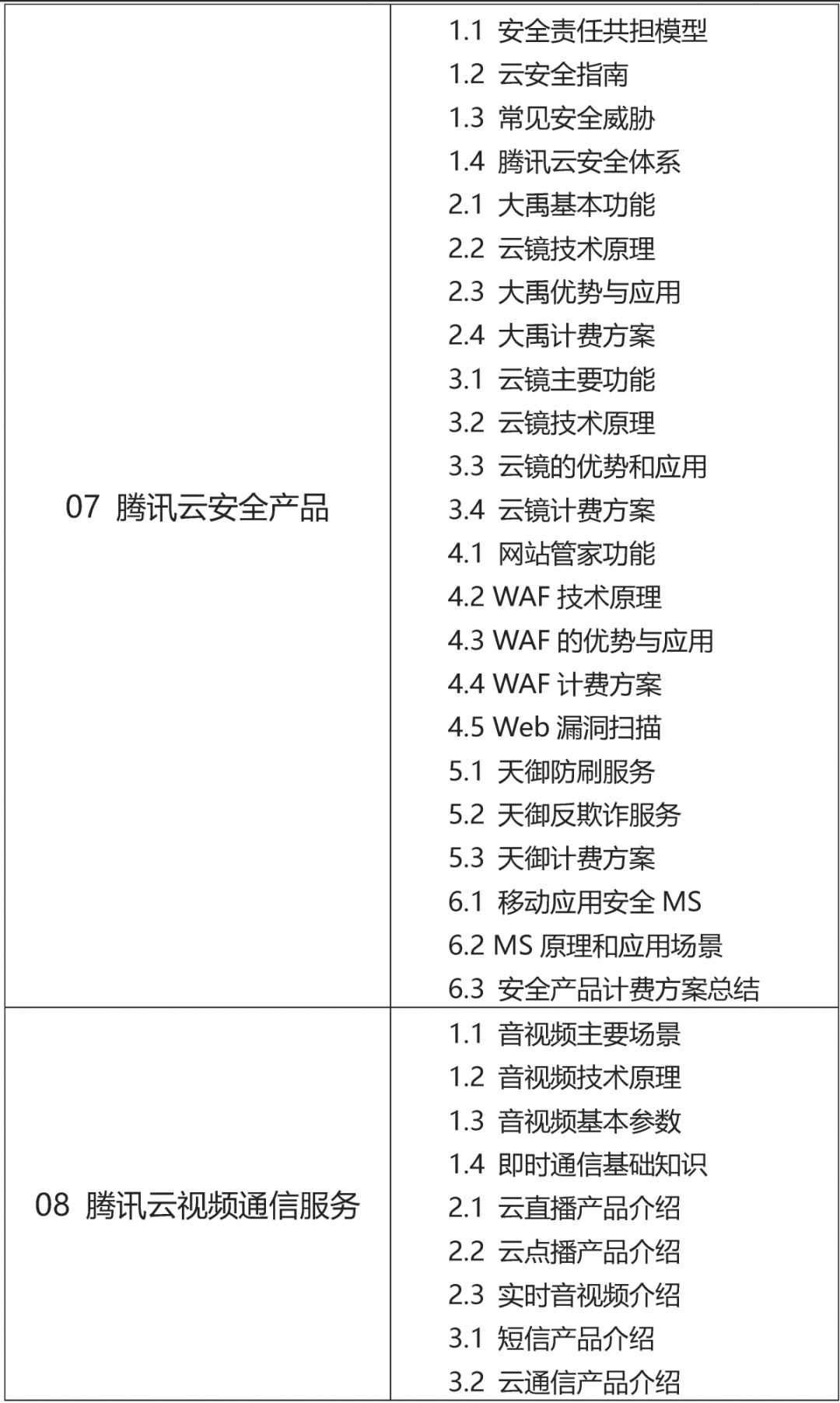 | | |
|---|---|
| 07 腾讯云安全产品 | 1.1 安全责任共担模型<br>1.2 云安全指南<br>1.3 常见安全威胁<br>1.4 腾讯云安全体系<br>2.1 大禹基本功能<br>2.2 云镜技术原理<br>2.3 大禹优势与应用<br>2.4 大禹计费方案<br>3.1 云镜主要功能<br>3.2 云镜技术原理<br>3.3 云镜的优势和应用<br>3.4 云镜计费方案<br>4.1 网站管家功能<br>4.2 WAF 技术原理<br>4.3 WAF 的优势与应用<br>4.4 WAF 计费方案<br>4.5 Web 漏洞扫描<br>5.1 天御防刷服务<br>5.2 天御反欺诈服务<br>5.3 天御计费方案<br>6.1 移动应用安全 MS<br>6.2 MS 原理和应用场景<br>6.3 安全产品计费方案总结 |
| 08 腾讯云视频通信服务 | 1.1 音视频主要场景<br>1.2 音视频技术原理<br>1.3 音视频基本参数<br>1.4 即时通信基础知识<br>2.1 云直播产品介绍<br>2.2 云点播产品介绍<br>2.3 实时音视频介绍<br>3.1 短信产品介绍<br>3.2 云通信产品介绍 |